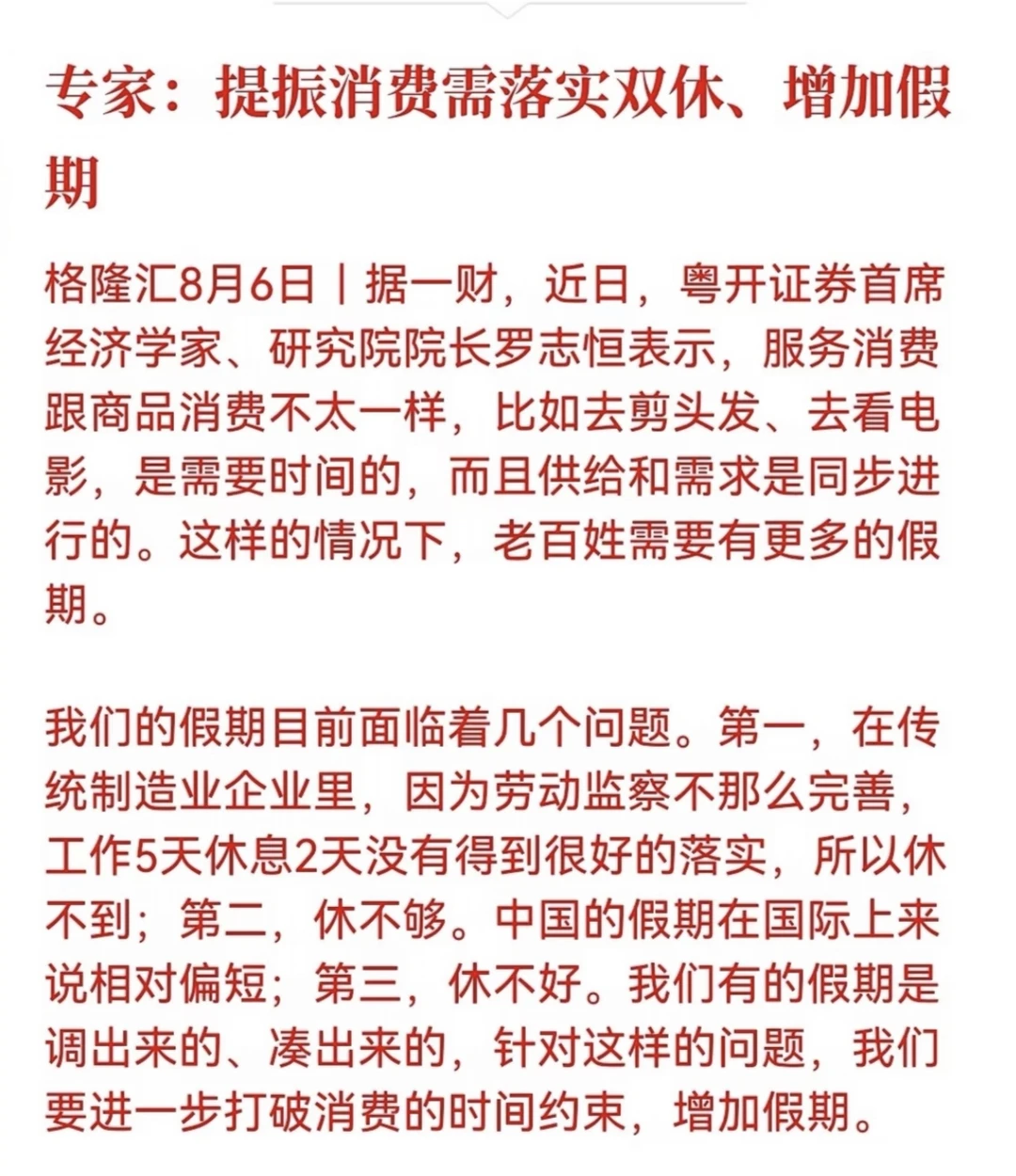 专家：提振消费需落实双休、增加假期

格隆汇8月6日丨据一财，近日，粤开证券首席经济学家、研究院院长罗志恒表示，服务消费跟商品消费不太一样，比如去剪头发、去看电影，是需要时间的，而且供给和需求是同步进行的。这样的情况下，老百姓需要有更多的假期。

我们的假期目前面临着几个问题。第一，在传统制造业企业里，因为劳动监察不那么完善，工作5天休息2天没有得到很好的落实，所以休不到；第二，休不够。中国的假期在国际上来说相对偏短；第三，休不好。我们有的假期是调出来的、凑出来的，针对这样的问题，我们要进一步打破消费的时间约束，增加假期。